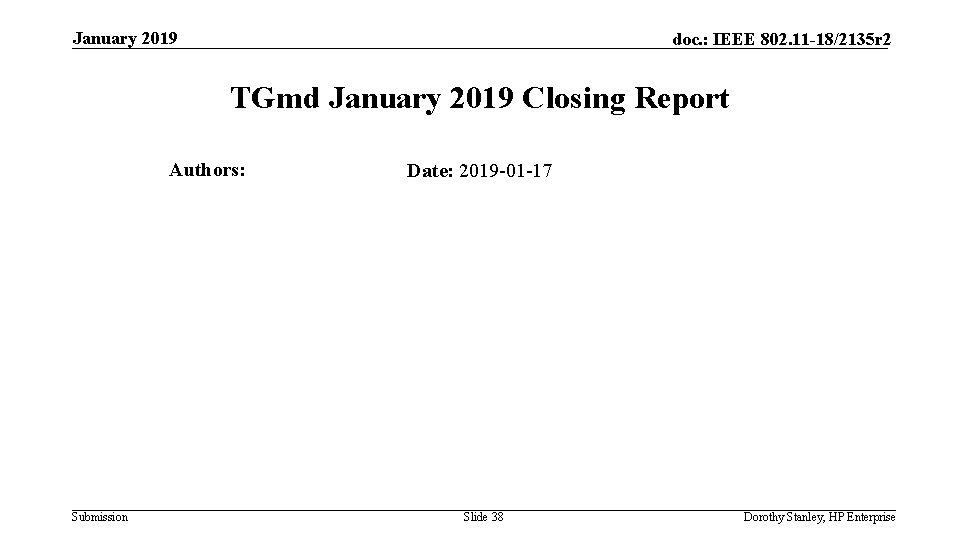 January 2019

doc.: IEEE 802.11-18/2135r2

TGmd January 2019 Closing Report

Authors:

Date: 2019-01-17

Submission

Slide 38

Dorothy Stanley, HP Enterprise